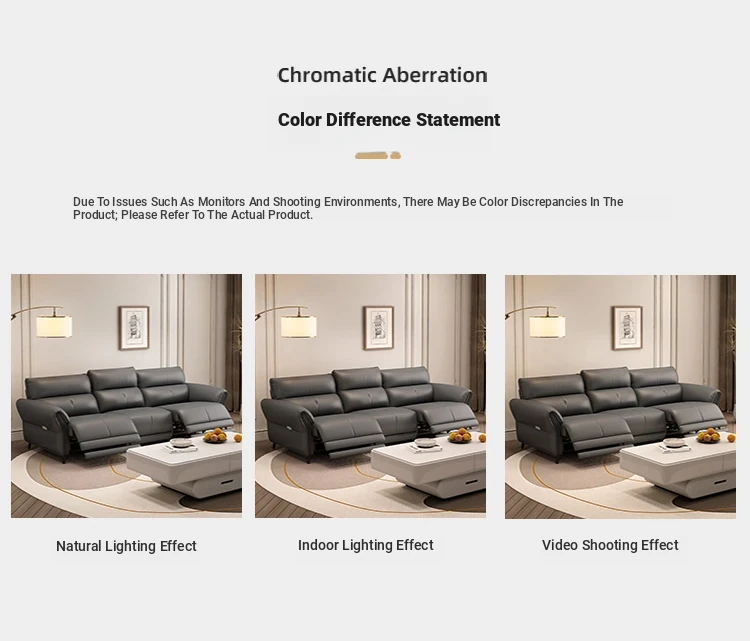 Chromatic Aberration

Color Difference Statement

Due To Issues Such As Monitors And Shooting Environments, There May Be Color Discrepancies In The Product; Please Refer To The Actual Product.

Natural Lighting Effect

Indoor Lighting Effect

Video Shooting Effect